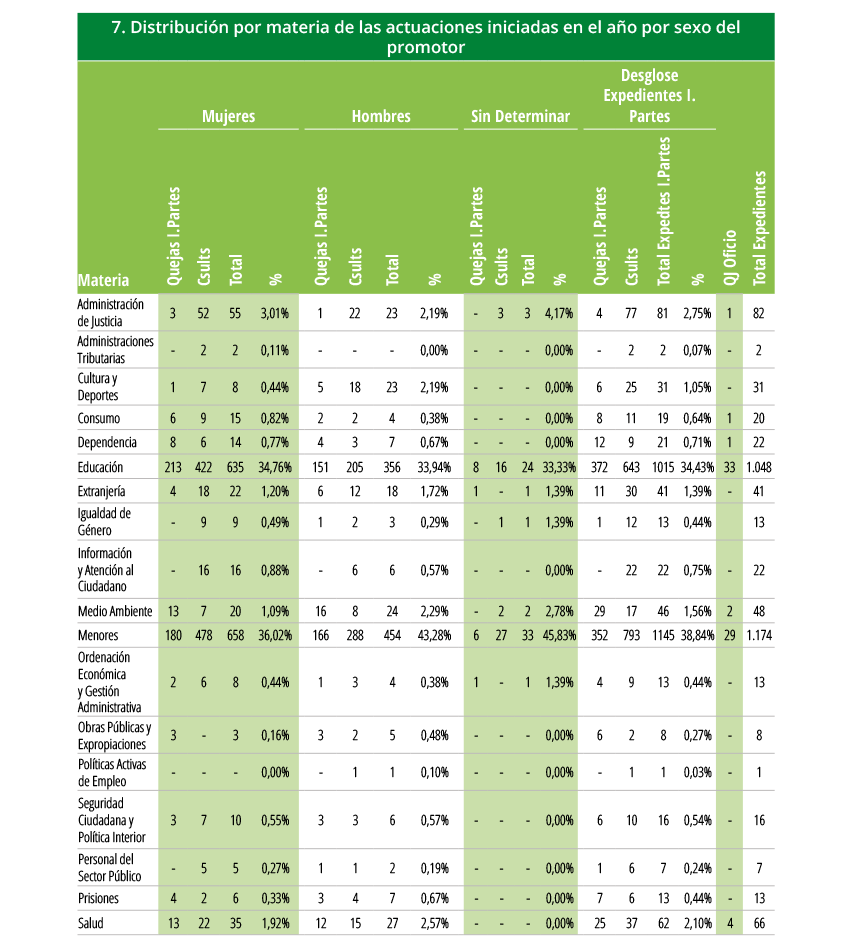 7. Distribución por materia de las actuaciones iniciadas en el año por sexo del promotor

| Materia | Mujeres Quejas I.Partes | Mujeres Csults | Mujeres Total | Mujeres % | Hombres Quejas I.Partes | Hombres Csults | Hombres Total | Hombres % | Sin Determinar Quejas I.Partes | Sin Determinar Csults | Sin Determinar Total | Sin Determinar % | Desglose Expedientes I. Partes Quejas I.Partes | Desglose Expedientes I. Partes Csults | Desglose Expedientes I. Partes Total Expedtes I.Partes | Desglose Expedientes I. Partes % | QJ Oficio | Total Expedientes |
|---|---|---|---|---|---|---|---|---|---|---|---|---|---|---|---|---|---|---|
| Administración de Justicia | 3 | 52 | 55 | 3,01% | 1 | 22 | 23 | 2,19% | - | 3 | 3 | 4,17% | 4 | 77 | 81 | 2,75% | 1 | 82 |
| Administraciones Tributarias | - | 2 | 2 | 0,11% | - | - | - | 0,00% | - | - | - | 0,00% | - | 2 | 2 | 0,07% | - | 2 |
| Cultura y Deportes | 1 | 7 | 8 | 0,44% | 5 | 18 | 23 | 2,19% | - | - | - | 0,00% | 6 | 25 | 31 | 1,05% | - | 31 |
| Consumo | 6 | 9 | 15 | 0,82% | 2 | 2 | 4 | 0,38% | - | - | - | 0,00% | 8 | 11 | 19 | 0,64% | 1 | 20 |
| Dependencia | 8 | 6 | 14 | 0,77% | 4 | 3 | 7 | 0,67% | - | - | - | 0,00% | 12 | 9 | 21 | 0,71% | 1 | 22 |
| Educación | 213 | 422 | 635 | 34,76% | 151 | 205 | 356 | 33,94% | 8 | 16 | 24 | 33,33% | 372 | 643 | 1015 | 34,43% | 33 | 1.048 |
| Extranjería | 4 | 18 | 22 | 1,20% | 6 | 12 | 18 | 1,72% | 1 | - | 1 | 1,39% | 11 | 30 | 41 | 1,39% | - | 41 |
| Igualdad de Género | - | 9 | 9 | 0,49% | 1 | 2 | 3 | 0,29% | - | 1 | 1 | 1,39% | 1 | 12 | 13 | 0,44% | | 13 |
| Información y Atención al Ciudadano | - | 16 | 16 | 0,88% | - | 6 | 6 | 0,57% | - | - | - | 0,00% | - | 22 | 22 | 0,75% | - | 22 |
| Medio Ambiente | 13 | 7 | 20 | 1,09% | 16 | 8 | 24 | 2,29% | - | 2 | 2 | 2,78% | 29 | 17 | 46 | 1,56% | 2 | 48 |
| Menores | 180 | 478 | 658 | 36,02% | 166 | 288 | 454 | 43,28% | 6 | 27 | 33 | 45,83% | 352 | 793 | 1145 | 38,84% | 29 | 1.174 |
| Ordenación Económica y Gestión Administrativa | 2 | 6 | 8 | 0,44% | 1 | 3 | 4 | 0,38% | 1 | - | 1 | 1,39% | 4 | 9 | 13 | 0,44% | - | 13 |
| Obras Públicas y Expropiaciones | 3 | - | 3 | 0,16% | 3 | 2 | 5 | 0,48% | - | - | - | 0,00% | 6 | 2 | 8 | 0,27% | - | 8 |
| Políticas Activas de Empleo | - | - | - | 0,00% | - | 1 | 1 | 0,10% | - | - | - | 0,00% | - | 1 | 1 | 0,03% | - | 1 |
| Seguridad Ciudadana y Política Interior | 3 | 7 | 10 | 0,55% | 3 | 3 | 6 | 0,57% | - | - | - | 0,00% | 6 | 10 | 16 | 0,54% | - | 16 |
| Personal del Sector Público | - | 5 | 5 | 0,27% | 1 | 1 | 2 | 0,19% | - | - | - | 0,00% | 1 | 6 | 7 | 0,24% | - | 7 |
| Prisiones | 4 | 2 | 6 | 0,33% | 3 | 4 | 7 | 0,67% | - | - | - | 0,00% | 7 | 6 | 13 | 0,44% | - | 13 |
| Salud | 13 | 22 | 35 | 1,92% | 12 | 15 | 27 | 2,57% | - | - | - | 0,00% | 25 | 37 | 62 | 2,10% | 4 | 66 |